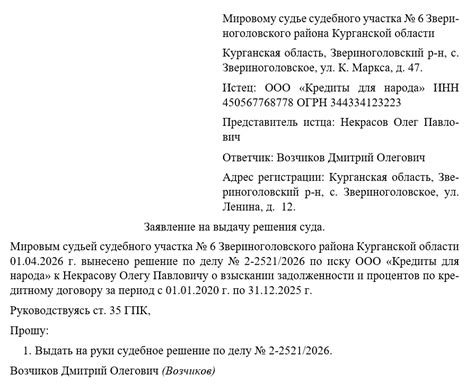 Мировому судье судебного участка № 6 Звериноголовского района Курганской области

Курганская область, Звериноголовский р-н, с. Звериноголовское, ул. К. Маркса, д. 47.

Истец: ООО «Кредиты для народа» ИНН 450567768778 ОГРН 344334123223

Представитель истца: Некрасов Олег Павлович

Ответчик: Возчиков Дмитрий Олегович

Адрес регистрации: Курганская область, Звериноголовский р-н, с. Звериноголовское, ул. Ленина, д. 12.

Заявление на выдачу решения суда.

Мировым судьей судебного участка № 6 Звериноголовского района Курганской области 01.04.2026 г. вынесено решение по делу № 2-2521/2026 по иску ООО «Кредиты для народа» к Некрасову Олегу Павловичу о взыскании задолженности и процентов по кредитному договору за период с 01.01.2020 г. по 31.12.2025 г.

Руководствуясь ст. 35 ГПК,

Прошу:

1. Выдать на руки судебное решение по делу № 2-2521/2026.

Возчиков Дмитрий Олегович (Возчиков)